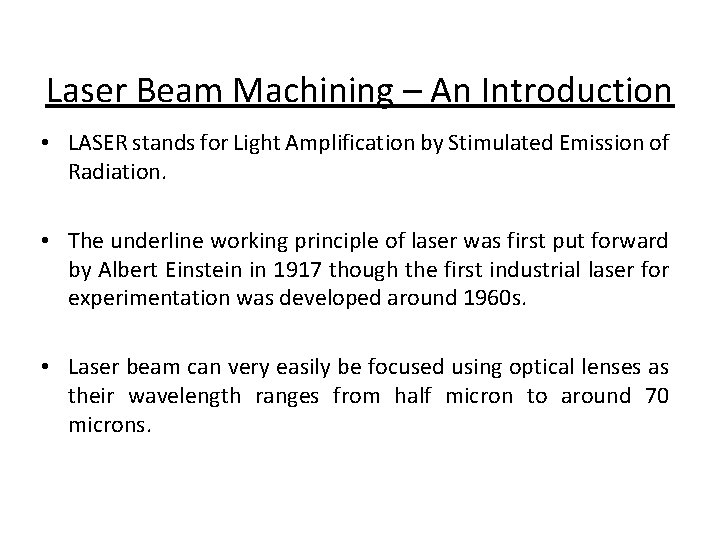 Laser Beam Machining – An Introduction

• LASER stands for Light Amplification by Stimulated Emission of Radiation.

• The underline working principle of laser was first put forward by Albert Einstein in 1917 though the first industrial laser for experimentation was developed around 1960s.

• Laser beam can very easily be focused using optical lenses as their wavelength ranges from half micron to around 70 microns.